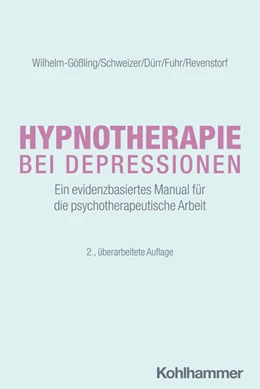 Wilhelm-Gößling/Schweizer/Dürr/Fuhr/Revenstorf

HYPNOTHERAPIE
BEI DEPRESSIONEN

Ein evidenzbasiertes Manual für die psychotherapeutische Arbeit

2., überarbeitete Auflage

Kohlhammer